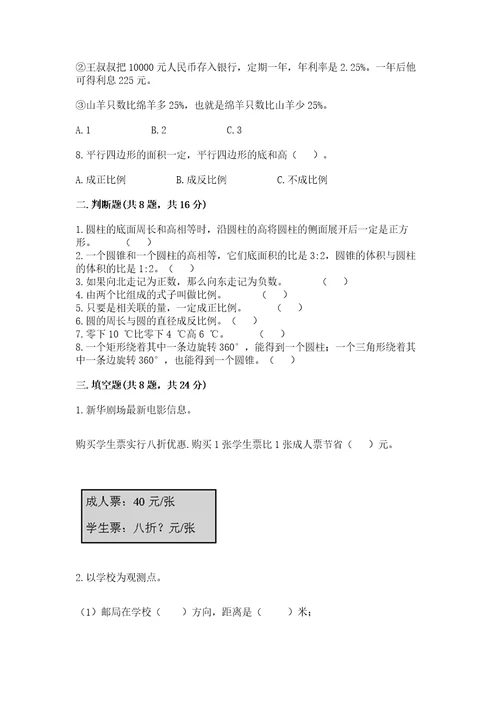 ②王叔叔把 10000 元人民币存入银行，定期一年，年利率是 2.25%。一年后他可得利息 225 元。

③山羊只数比绵羊多 25%，也就是绵羊只数比山羊少 25%。

A. 1　　B. 2　　C. 3

8. 平行四边形的面积一定，平行四边形的底和高（　）。

A. 成正比例　　B. 成反比例　　C. 不成比例

二. 判断题(共 8 题，共 16 分)

1. 圆柱的底面周长和高相等时，沿圆柱的高将圆柱的侧面展开后一定是正方形。（　）
2. 一个圆锥和一个圆柱的高相等，它们底面积的比是 3:2，圆锥的体积与圆柱的体积的比是 1:2。（　）
3. 如果向北走记为正数，那么向东走记为负数。（　）
4. 由两个比组成的式子叫做比例。（　）
5. 只要是相关联的量，一定成正比例。（　）
6. 圆的周长与圆的直径成反比例。（　）
7. 零下 10 ℃比零下 4 ℃高 6 ℃。（　）
8. 一个矩形绕着其中一条边旋转 360°，能得到一个圆柱；一个三角形绕着其中一条边旋转 360°，也能得到一个圆锥。（　）

三. 填空题(共 8 题，共 24 分)

1. 新华剧场最新电影信息。

购买学生票实行八折优惠. 购买 1 张学生票比 1 张成人票节省（　）元。

成人票：40 元/张

学生票：八折？元/张

2. 以学校为观测点。

（1）邮局在学校（　）方向，距离是（　）米；